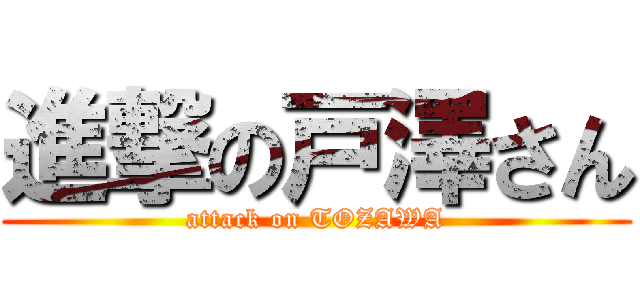 進撃の戸澤さん
attack on TOZAWA